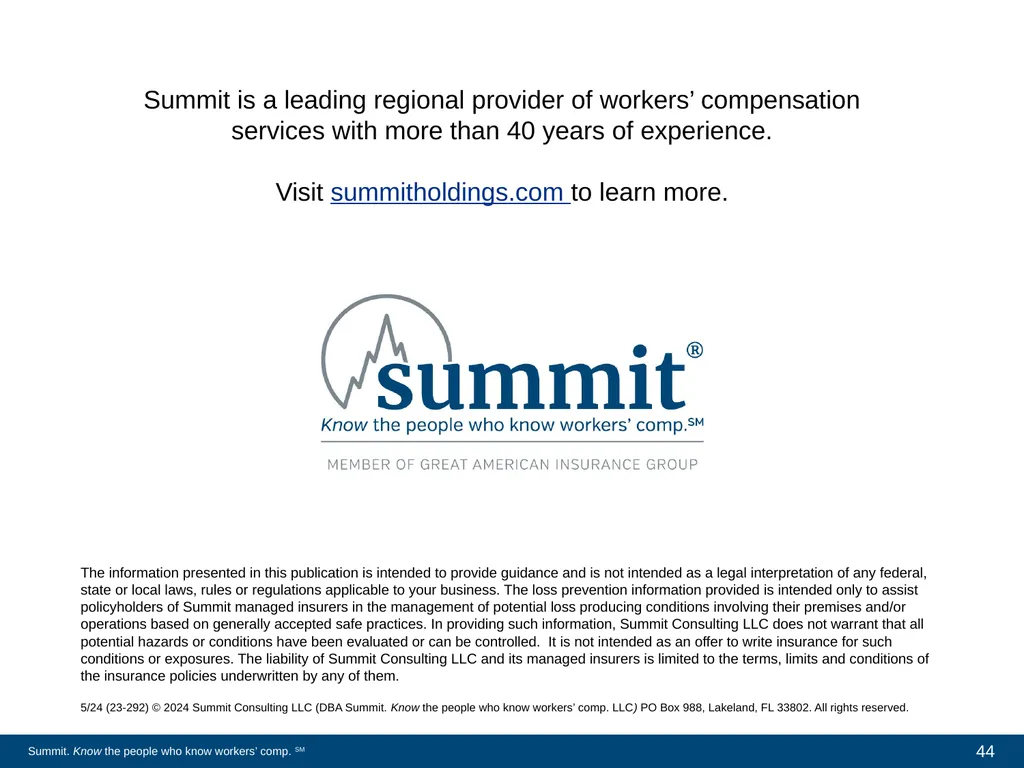 Summit is a leading regional provider of workers' compensation services with more than 40 years of experience.

Visit summitholdings.com to learn more.

summit®

Know the people who know workers' comp.SM

MEMBER OF GREAT AMERICAN INSURANCE GROUP

The information presented in this publication is intended to provide guidance and is not intended as a legal interpretation of any federal, state or local laws, rules or regulations applicable to your business. The loss prevention information provided is intended only to assist policyholders of Summit managed insurers in the management of potential loss producing conditions involving their premises and/or operations based on generally accepted safe practices. In providing such information, Summit Consulting LLC does not warrant that all potential hazards or conditions have been evaluated or can be controlled. It is not intended as an offer to write insurance for such conditions or exposures. The liability of Summit Consulting LLC and its managed insurers is limited to the terms, limits and conditions of the insurance policies underwritten by any of them.

5/24 (23-292) © 2024 Summit Consulting LLC (DBA Summit. Know the people who know workers' comp. LLC) PO Box 988, Lakeland, FL 33802. All rights reserved.

Summit. Know the people who know workers' comp. SM

44